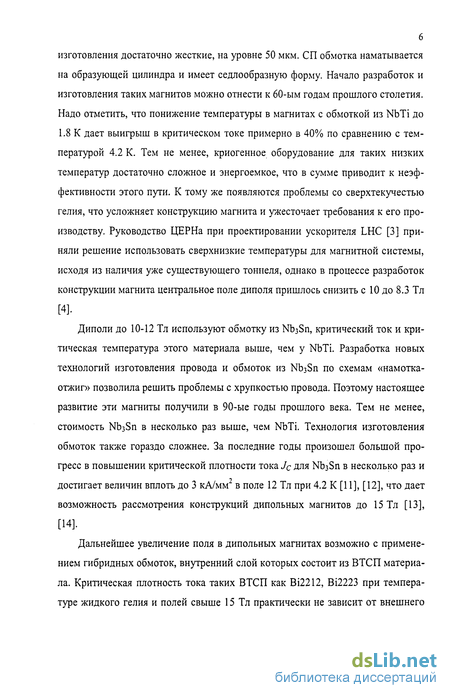 6

изготовления достаточно жесткие, на уровне 50 мкм. СП обмотка наматывается на образующей цилиндра и имеет седлообразную форму. Начало разработок и изготовления таких магнитов можно отнести к 60-ым годам прошлого столетия. Надо отметить, что понижение температуры в магнитах с обмоткой из NbTi до 1.8 К дает выигрыш в критическом токе примерно в 40% по сравнению с температурой 4.2 К. Тем не менее, криогенное оборудование для таких низких температур достаточно сложное и энергоемкое, что в сумме приводит к неэффективности этого пути. К тому же появляются проблемы со сверхтекучестью гелия, что усложняет конструкцию магнита и ужесточает требования к его производству. Руководство ЦЕРНа при проектировании ускорителя LHC [3] приняли решение использовать сверхнизкие температуры для магнитной системы, исходя из наличия уже существующего тоннеля, однако в процессе разработок конструкции магнита центральное поле диполя пришлось снизить с 10 до 8.3 Тл [4].

Диполи до 10-12 Тл используют обмотку из $Nb_3Sn$, критический ток и критическая температура этого материала выше, чем у NbTi. Разработка новых технологий изготовления провода и обмоток из $Nb_3Sn$ по схемам «намотка-отжиг» позволила решить проблемы с хрупкостью провода. Поэтому настоящее развитие эти магниты получили в 90-ые годы прошлого века. Тем не менее, стоимость $Nb_3Sn$ в несколько раз выше, чем NbTi. Технология изготовления обмоток также гораздо сложнее. За последние годы произошел большой прогресс в повышении критической плотности тока $J_C$ для $Nb_3Sn$ в несколько раз и достигает величин вплоть до 3 кА/мм$^2$ в поле 12 Тл при 4.2 К [11], [12], что дает возможность рассмотрения конструкций дипольных магнитов до 15 Тл [13], [14].

Дальнейшее увеличение поля в дипольных магнитах возможно с применением гибридных обмоток, внутренний слой которых состоит из ВТСП материала. Критическая плотность тока таких ВТСП как Bi2212, Bi2223 при температуре жидкого гелия и полей свыше 15 Тл практически не зависит от внешнего

dsLib.net
библиотека диссертаций